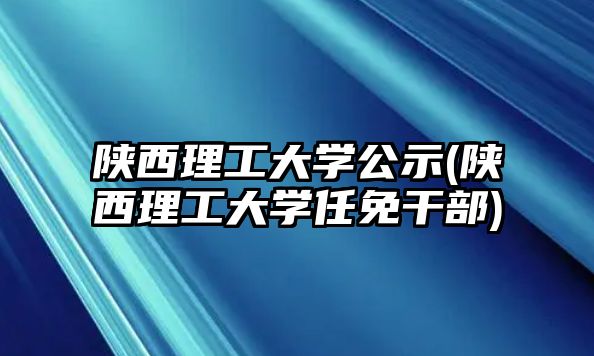 陕西理工大学公示(陕西理工大学任免干部)